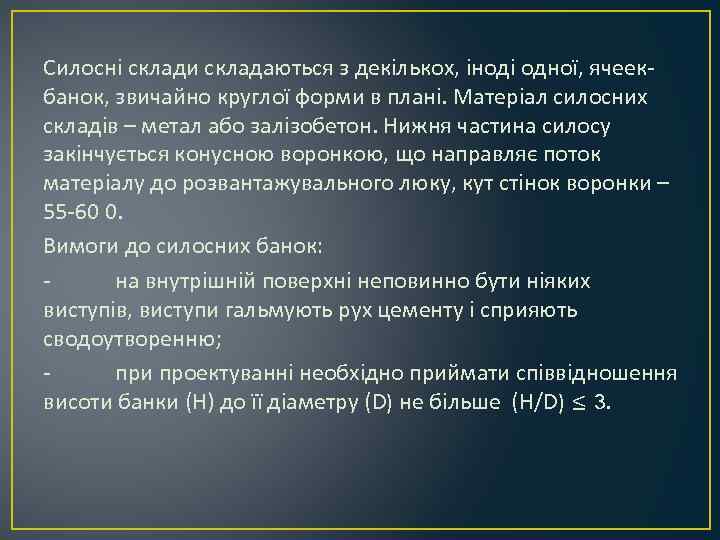 Силосні склади складаються з декількох, іноді одної, ячеек-банок, звичайно круглої форми в плані. Матеріал силосних складів – метал або залізобетон. Нижня частина силосу закінчується конусною воронкою, що направляє поток матеріалу до розвантажувального люку, кут стінок воронки – 55-60 0.

Вимоги до силосних банок:

- на внутрішній поверхні неповинно бути ніяких виступів, виступи гальмують рух цементу і сприяють сводоутворенню;

- при проектуванні необхідно приймати співвідношення висоти банки (H) до її діаметру (D) не більше (H/D) $\leq$ 3.